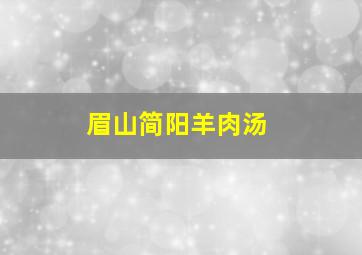 眉山简阳羊肉汤